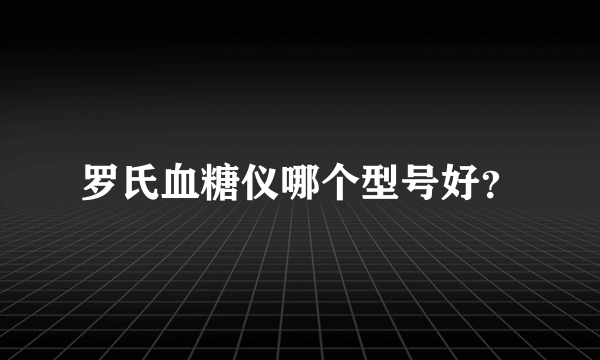 罗氏血糖仪哪个型号好?